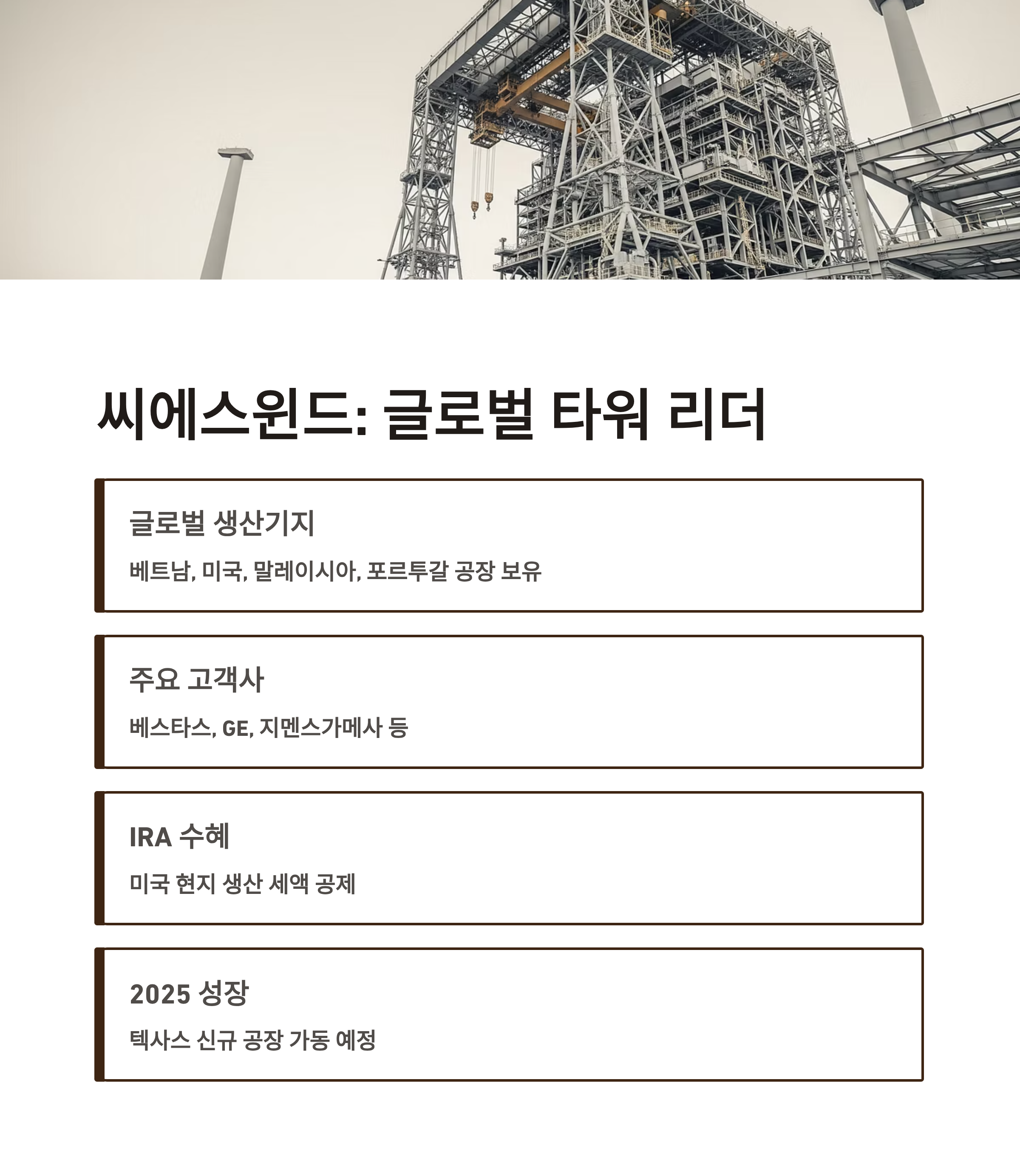 씨에스윈드: 글로벌 타워 리더

글로벌 생산기지

베트남, 미국, 말레이시아, 포르투갈 공장 보유

주요 고객사

베스타스, GE, 지멘스가메사 등

IRA 수혜

미국 현지 생산 세액 공제

2025 성장

텍사스 신규 공장 가동 예정